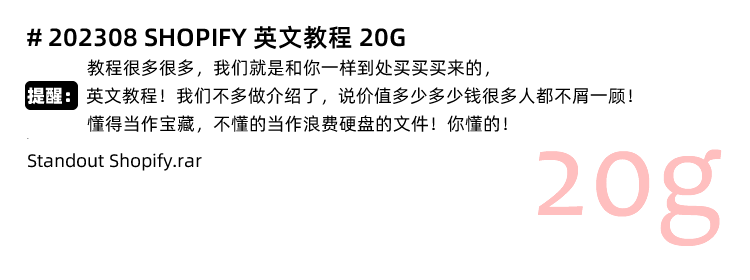 # 202308 SHOPIFY 英文教程 20G

提醒：

教程很多很多，我们就是和你一样到处买买买来的，
英文教程！我们不多做介绍了，说价值多少多少钱很多人都不屑一顾！
懂得当作宝藏，不懂的当作浪费硬盘的文件！你懂的！

Standout Shopify.rar

20g